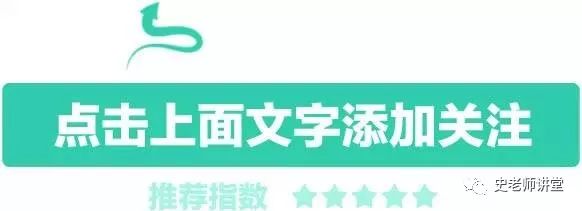 点击上面文字添加关注

推荐指数 ★★★★★

史老师讲堂